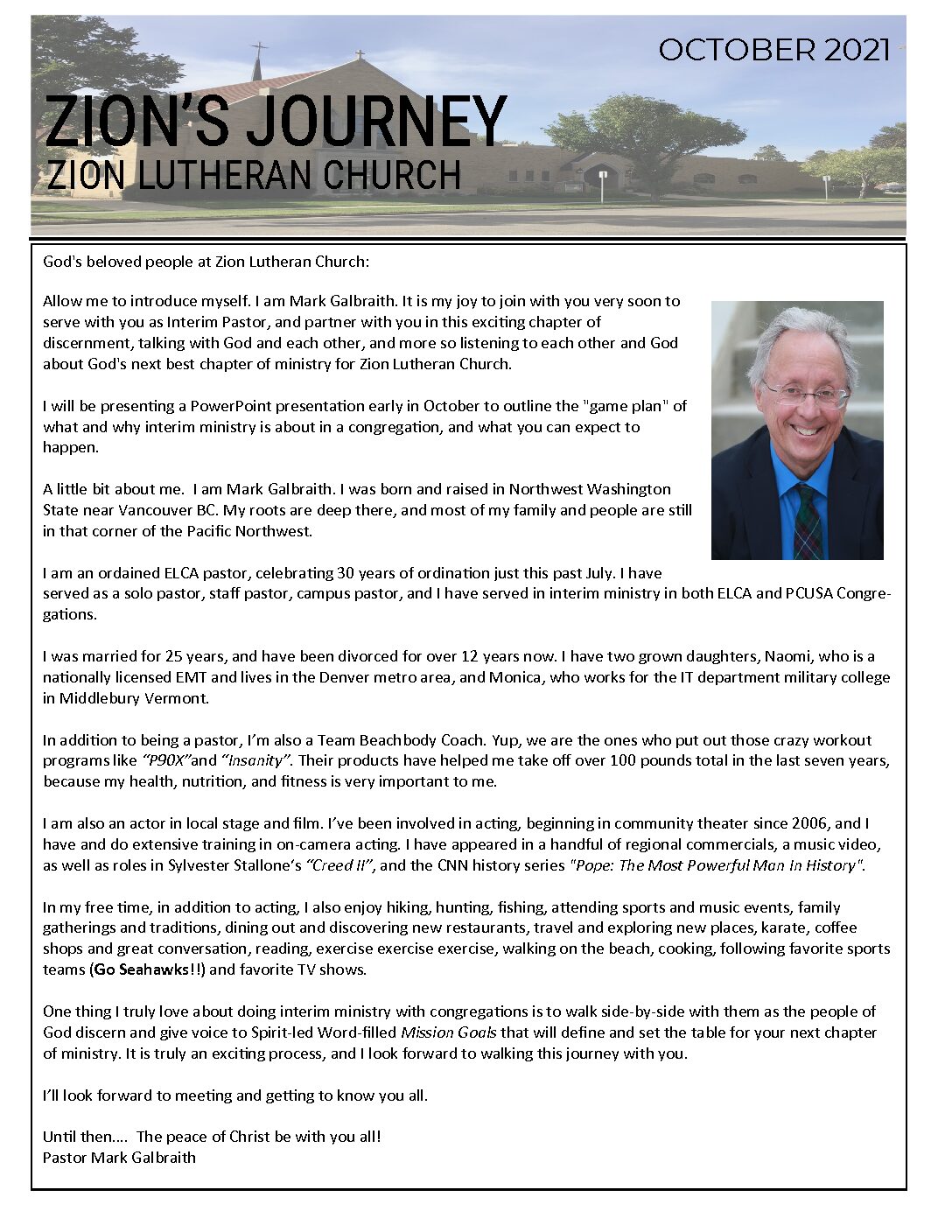 OCTOBER 2021

ZION'S JOURNEY
ZION LUTHERAN CHURCH

God's beloved people at Zion Lutheran Church:

Allow me to introduce myself. I am Mark Galbraith. It is my joy to join with you very soon to serve with you as Interim Pastor, and partner with you in this exciting chapter of discernment, talking with God and each other, and more so listening to each other and God about God's next best chapter of ministry for Zion Lutheran Church.

I will be presenting a PowerPoint presentation early in October to outline the "game plan" of what and why interim ministry is about in a congregation, and what you can expect to happen.

A little bit about me. I am Mark Galbraith. I was born and raised in Northwest Washington State near Vancouver BC. My roots are deep there, and most of my family and people are still in that corner of the Pacific Northwest.

I am an ordained ELCA pastor, celebrating 30 years of ordination just this past July. I have served as a solo pastor, staff pastor, campus pastor, and I have served in interim ministry in both ELCA and PCUSA Congregations.

I was married for 25 years, and have been divorced for over 12 years now. I have two grown daughters, Naomi, who is a nationally licensed EMT and lives in the Denver metro area, and Monica, who works for the IT department military college in Middlebury Vermont.

In addition to being a pastor, I'm also a Team Beachbody Coach. Yup, we are the ones who put out those crazy workout programs like "P90X"and "Insanity". Their products have helped me take off over 100 pounds total in the last seven years, because my health, nutrition, and fitness is very important to me.

I am also an actor in local stage and film. I've been involved in acting, beginning in community theater since 2006, and I have and do extensive training in on-camera acting. I have appeared in a handful of regional commercials, a music video, as well as roles in Sylvester Stallone's "Creed II", and the CNN history series "Pope: The Most Powerful Man In History".

In my free time, in addition to acting, I also enjoy hiking, hunting, fishing, attending sports and music events, family gatherings and traditions, dining out and discovering new restaurants, travel and exploring new places, karate, coffee shops and great conversation, reading, exercise exercise exercise, walking on the beach, cooking, following favorite sports teams (Go Seahawks!!) and favorite TV shows.

One thing I truly love about doing interim ministry with congregations is to walk side-by-side with them as the people of God discern and give voice to Spirit-led Word-filled Mission Goals that will define and set the table for your next chapter of ministry. It is truly an exciting process, and I look forward to walking this journey with you.

I'll look forward to meeting and getting to know you all.

Until then.... The peace of Christ be with you all!
Pastor Mark Galbraith